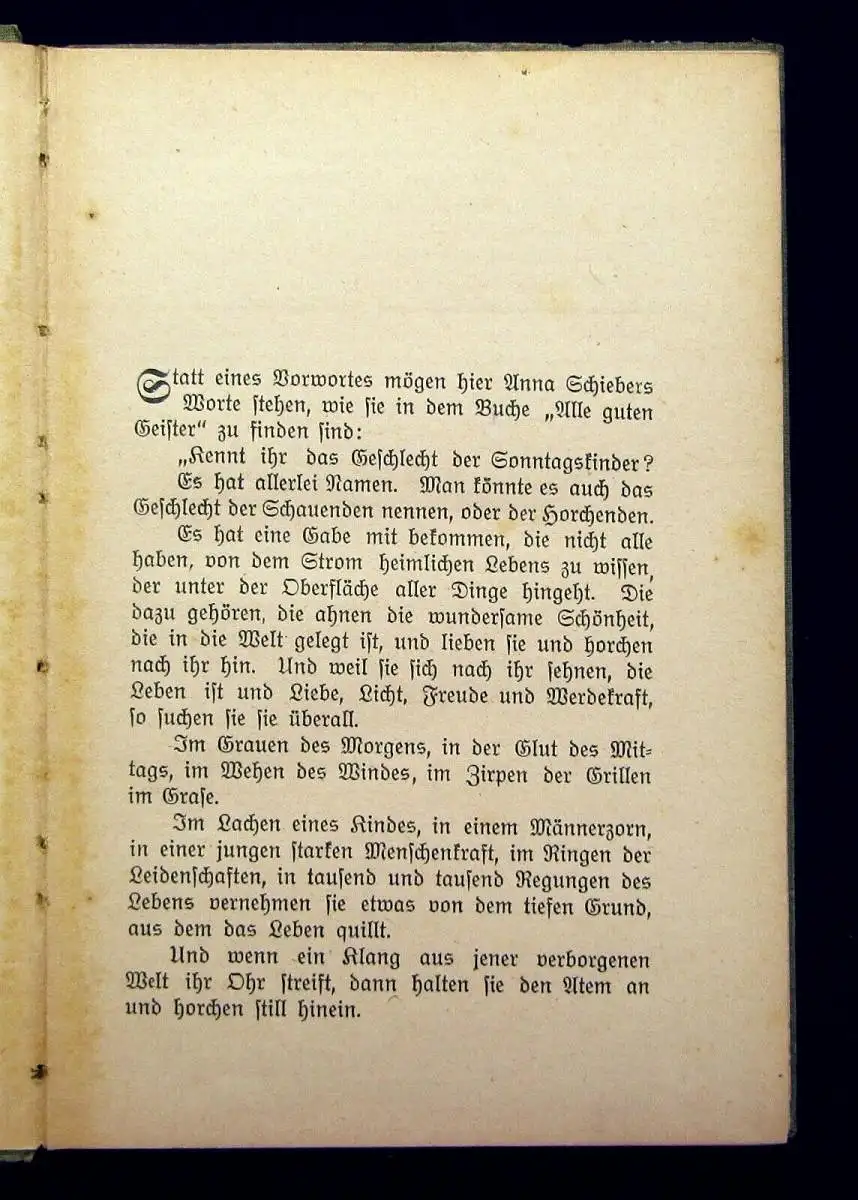 Statt eines Vorwortes mögen hier Anna Schiebers Worte stehen, wie sie in dem Buche „Alle guten Geister" zu finden sind:

„Kennt ihr das Geschlecht der Sonntagskinder? Es hat allerlei Namen. Man könnte es auch das Geschlecht der Schauenden nennen, oder der Horchenden.

Es hat eine Gabe mit bekommen, die nicht alle haben, von dem Strom heimlichen Lebens zu wissen, der unter der Oberfläche aller Dinge hingeht. Die dazu gehören, die ahnen die wundersame Schönheit, die in die Welt gelegt ist, und lieben sie und horchen nach ihr hin. Und weil sie sich nach ihr sehnen, die Leben ist und Liebe, Licht, Freude und Werdekraft, so suchen sie sie überall.

Im Grauen des Morgens, in der Glut des Mittags, im Wehen des Windes, im Zirpen der Grillen im Grase.

Im Lachen eines Kindes, in einem Männerzorn, in einer jungen starken Menschenkraft, im Ringen der Leidenschaften, in tausend und tausend Regungen des Lebens vernehmen sie etwas von dem tiefen Grund, aus dem das Leben quillt.

Und wenn ein Klang aus jener verborgenen Welt ihr Ohr streift, dann halten sie den Atem an und horchen still hinein.